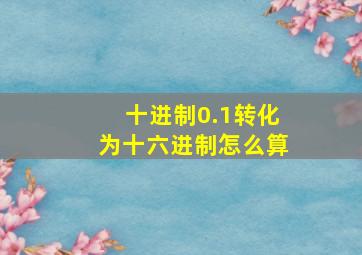 十进制0.1转化为十六进制怎么算